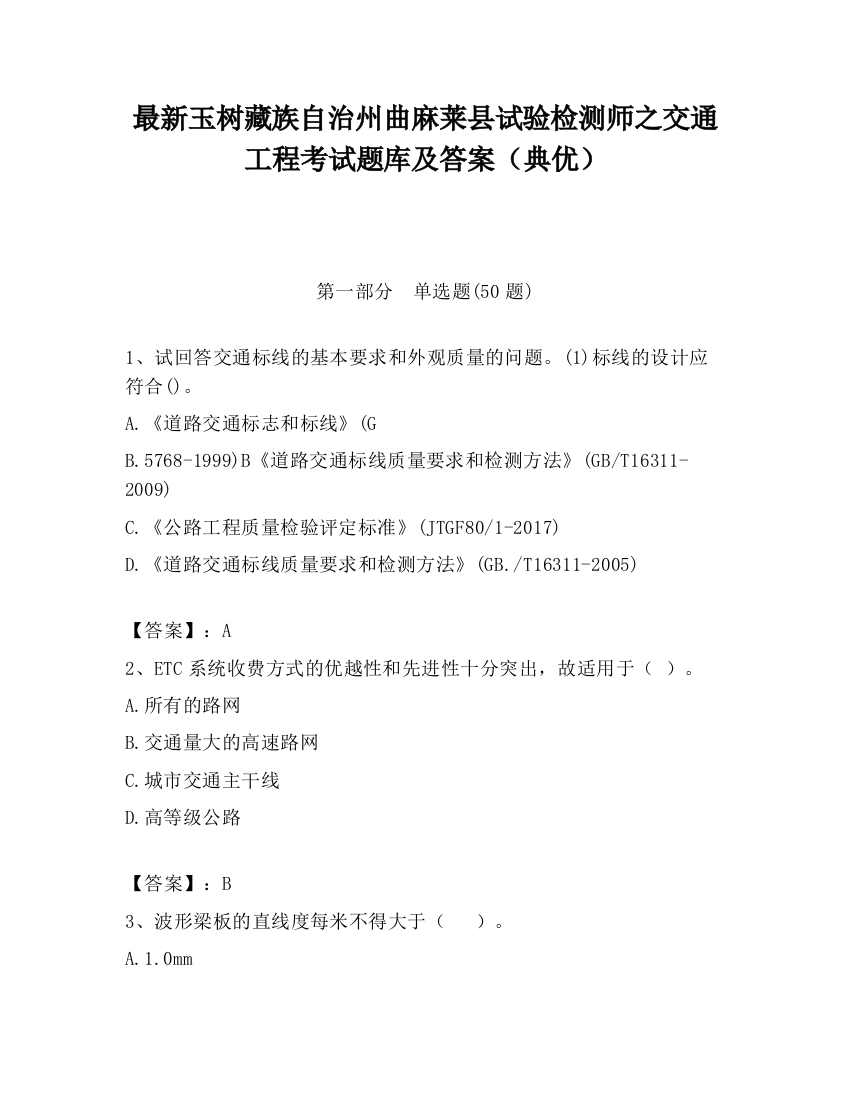 最新玉树藏族自治州曲麻莱县试验检测师之交通工程考试题库及答案（典优）

第一部分　单选题(50 题)

1、试回答交通标线的基本要求和外观质量的问题。(1)标线的设计应符合()。

A.《道路交通标志和标线》(G

B.5768-1999)B《道路交通标线质量要求和检测方法》(GB/T16311-2009)

C.《公路工程质量检验评定标准》(JTGF80/1-2017)

D.《道路交通标线质量要求和检测方法》(GB./T16311-2005)

【答案】：A

2、ETC 系统收费方式的优越性和先进性十分突出，故适用于（ ）。

A.所有的路网

B.交通量大的高速路网

C.城市交通主干线

D.高等级公路

【答案】：B

3、波形梁板的直线度每米不得大于（　 ）。

A.1.0mm